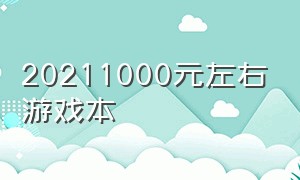 20211000元左右游戏本